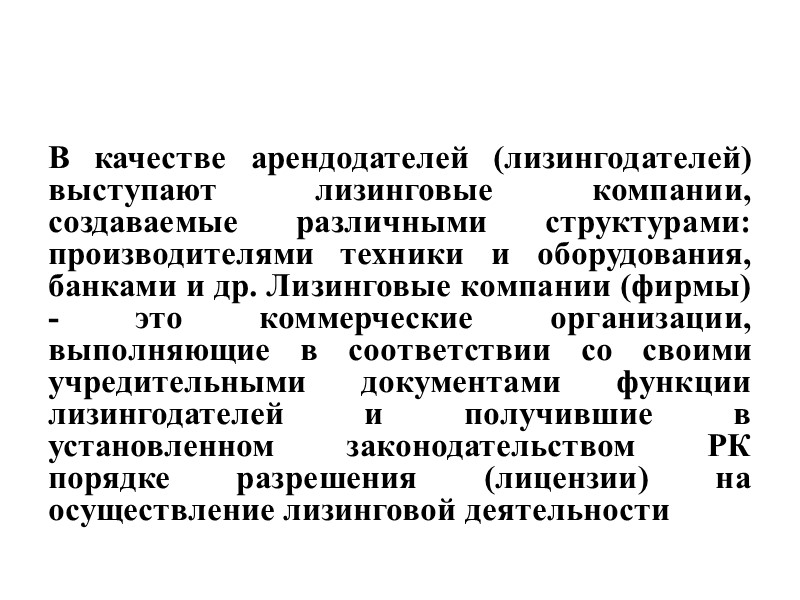 В качестве арендодателей (лизингодателей) выступают лизинговые компании, создаваемые различными структурами: производителями техники и оборудования, банками и др. Лизинговые компании (фирмы) - это коммерческие организации, выполняющие в соответствии со своими учредительными документами функции лизингодателей и получившие в установленном законодательством РК порядке разрешения (лицензии) на осуществление лизинговой деятельности